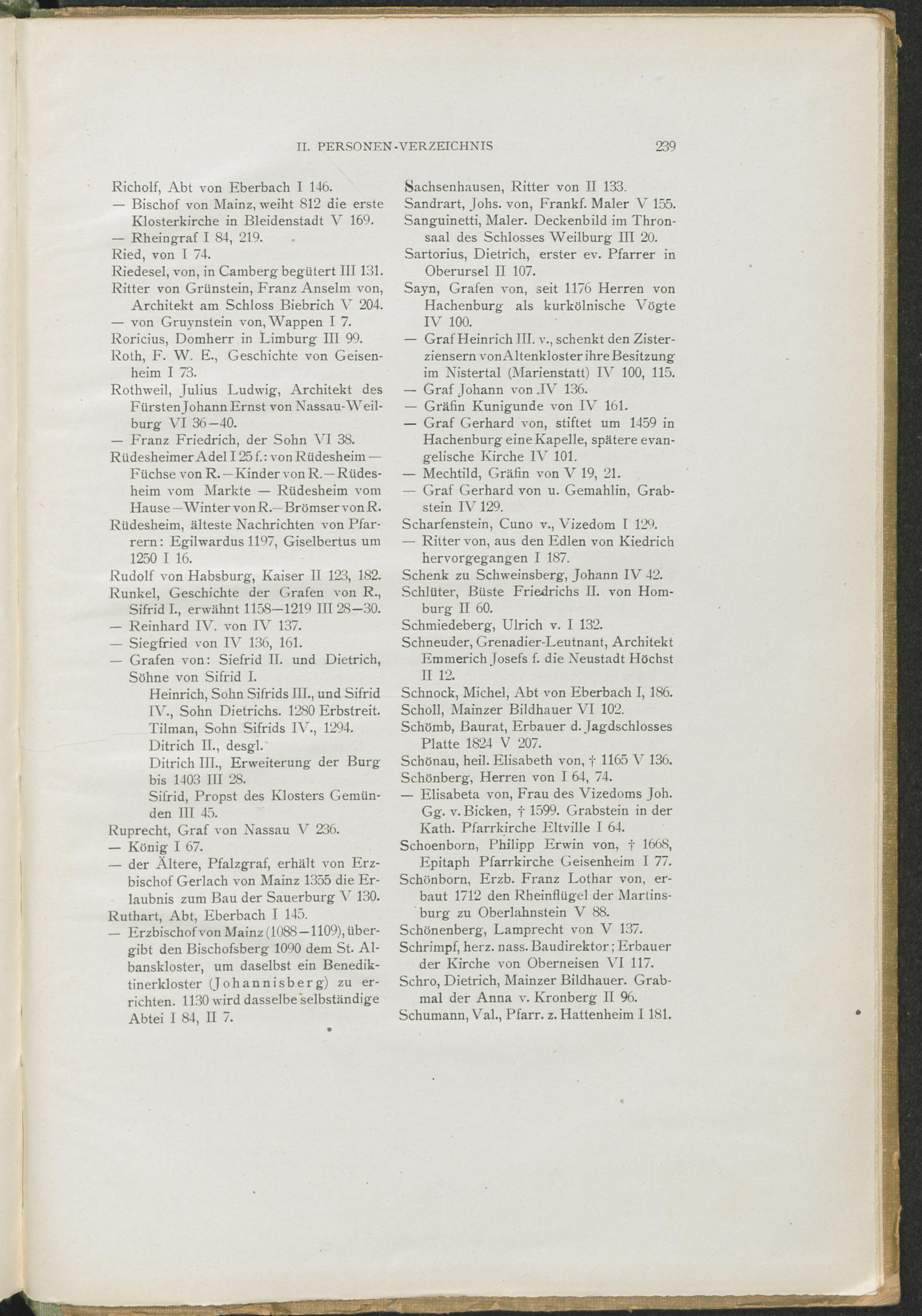 II. PERSONEN-VERZEICHNIS 239

Richolf, Abt von Eberbach I 146.
— Bischof von Mainz, weiht 812 die erste Klosterkirche in Bleidenstadt V 169.
— Rheingraf I 84, 219.
Ried, von I 74.
Riedesel, von, in Camberg begütert III 131.
Ritter von Grünstein, Franz Anselm von, Architekt am Schloss Biebrich V 204.
— von Gruynstein von, Wappen I 7.
Roricius, Domherr in Limburg III 99.
Roth, F. W. E., Geschichte von Geisenheim I 73.
Rothweil, Julius Ludwig, Architekt des Fürsten Johann Ernst von Nassau-Weilburg VI 36—40.
— Franz Friedrich, der Sohn VI 38.
Rüdesheimer Adel I 25 f.: von Rüdesheim — Füchse von R. — Kinder von R. — Rüdesheim vom Markte — Rüdesheim vom Hause — Winter von R. — Brömser von R.
Rüdesheim, älteste Nachrichten von Pfarrern: Egilwardus 1197, Giselbertus um 1250 I 16.
Rudolf von Habsburg, Kaiser II 123, 182.
Runkel, Geschichte der Grafen von R., Sifrid I., erwähnt 1158—1219 III 28—30.
— Reinhard IV. von IV 137.
— Siegfried von IV 136, 161.
— Grafen von: Siefrid II. und Dietrich, Söhne von Sifrid I.
Heinrich, Sohn Sifrids III., und Sifrid IV., Sohn Dietrichs. 1280 Erbstreit.
Tilman, Sohn Sifrids IV., 1294.
Ditrich II., desgl.
Ditrich III., Erweiterung der Burg bis 1403 III 28.
Sifrid, Propst des Klosters Gemünden III 45.
Ruprecht, Graf von Nassau V 236.
— König I 67.
— der Ältere, Pfalzgraf, erhält von Erzbischof Gerlach von Mainz 1355 die Erlaubnis zum Bau der Sauerburg V 130.
Ruthart, Abt, Eberbach I 145.
— Erzbischof von Mainz (1088—1109), übergibt den Bischofsberg 1090 dem St. Albanskloster, um daselbst ein Benediktinerkloster (Johannisberg) zu errichten. 1130 wird dasselbe selbständige Abtei I 84, II 7.

Sachsenhausen, Ritter von II 133.
Sandrart, Johs. von, Frankf. Maler V 155.
Sanguinetti, Maler. Deckenbild im Thronsaal des Schlosses Weilburg III 20.
Sartorius, Dietrich, erster ev. Pfarrer in Oberursel II 107.
Sayn, Grafen von, seit 1176 Herren von Hachenburg als kurkölnische Vögte IV 100.
— Graf Heinrich III. v., schenkt den Zisterziensern von Altenkloster ihre Besitzung im Nistertal (Marienstatt) IV 100, 115.
— Graf Johann von IV 136.
— Gräfin Kunigunde von IV 161.
— Graf Gerhard von, stiftet um 1459 in Hachenburg eine Kapelle, spätere evangelische Kirche IV 101.
— Mechtild, Gräfin von V 19, 21.
— Graf Gerhard von u. Gemahlin, Grabstein IV 129.
Scharfenstein, Cuno v., Vizedom I 129.
— Ritter von, aus den Edlen von Kiedrich hervorgegangen I 187.
Schenk zu Schweinsberg, Johann IV 42.
Schlüter, Büste Friedrichs II. von Homburg II 60.
Schmiedeberg, Ulrich v. I 132.
Schneuder, Grenadier-Leutnant, Architekt Emmerich Josefs f. die Neustadt Höchst II 12.
Schnock, Michel, Abt von Eberbach I, 186.
Scholl, Mainzer Bildhauer VI 102.
Schömb, Baurat, Erbauer d. Jagdschlosses Platte 1824 V 207.
Schönau, heil. Elisabeth von, † 1165 V 136.
Schönberg, Herren von I 64, 74.
— Elisabeta von, Frau des Vizedoms Joh. Gg. v. Bicken, † 1599. Grabstein in der Kath. Pfarrkirche Eltville I 64.
Schoenborn, Philipp Erwin von, † 1668, Epitaph Pfarrkirche Geisenheim I 77.
Schönborn, Erzb. Franz Lothar von, erbaut 1712 den Rheinflügel der Martinsburg zu Oberlahnstein V 88.
Schönenberg, Lamprecht von V 137.
Schrimpf, herz. nass. Baudirektor; Erbauer der Kirche von Oberneisen VI 117.
Schro, Dietrich, Mainzer Bildhauer. Grabmal der Anna v. Kronberg II 96.
Schumann, Val., Pfarr. z. Hattenheim I 181.